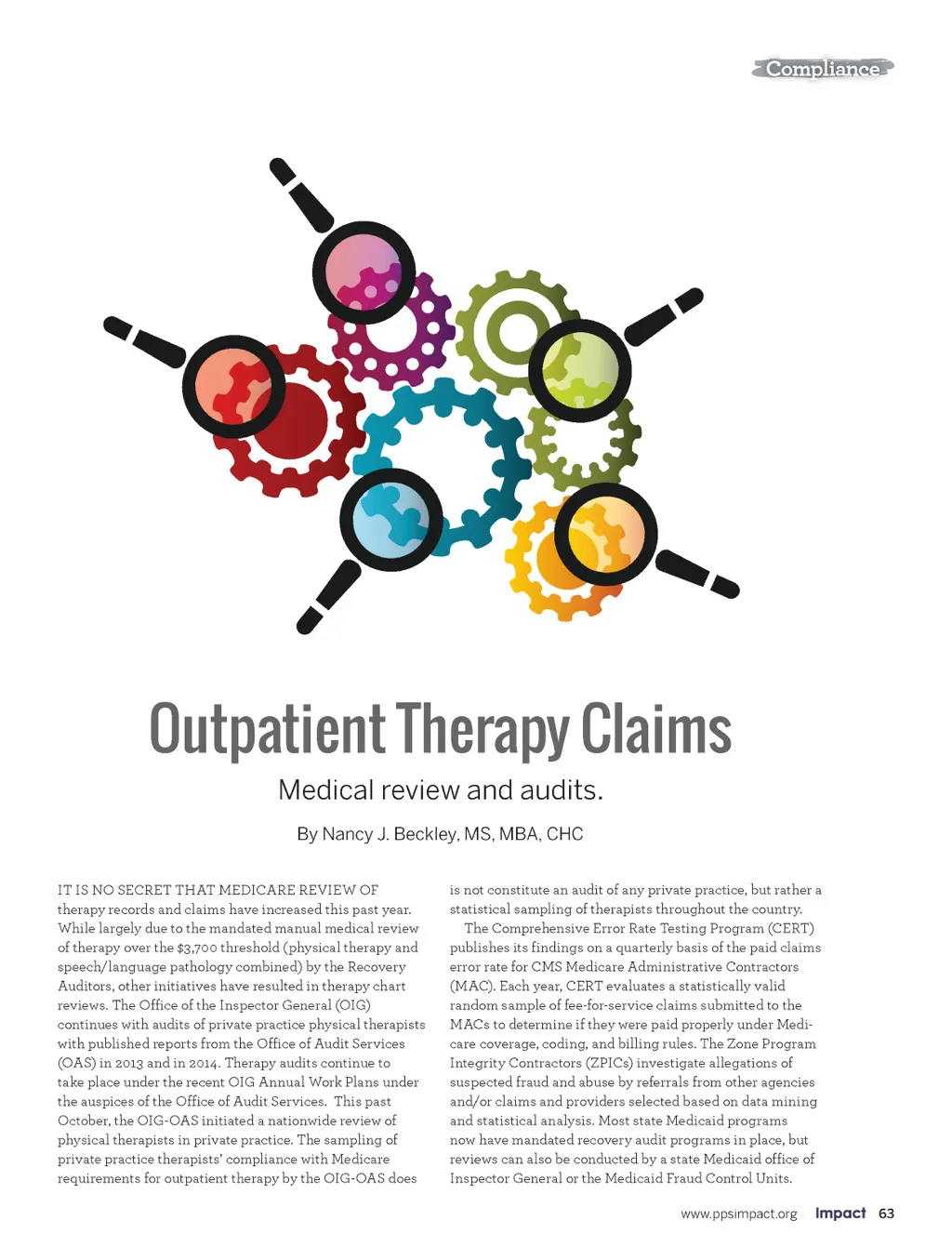 Compliance

Outpatient Therapy Claims

Medical review and audits.

By Nancy J. Beckley, MS, MBA, CHC

IT IS NO SECRET THAT MEDICARE REVIEW OF therapy records and claims have increased this past year. While largely due to the mandated manual medical review of therapy over the $3,700 threshold (physical therapy and speech/language pathology combined) by the Recovery Auditors, other initiatives have resulted in therapy chart reviews. The Office of the Inspector General (OIG) continues with audits of private practice physical therapists with published reports from the Office of Audit Services (OAS) in 2013 and in 2014. Therapy audits continue to take place under the recent OIG Annual Work Plans under the auspices of the Office of Audit Services. This past October, the OIG-OAS initiated a nationwide review of physical therapists in private practice. The sampling of private practice therapists' compliance with Medicare requirements for outpatient therapy by the OIG-OAS does is not constitute an audit of any private practice, but rather a statistical sampling of therapists throughout the country.

The Comprehensive Error Rate Testing Program (CERT) publishes its findings on a quarterly basis of the paid claims error rate for CMS Medicare Administrative Contractors (MAC). Each year, CERT evaluates a statistically valid random sample of fee-for-service claims submitted to the MACs to determine if they were paid properly under Medicare coverage, coding, and billing rules. The Zone Program Integrity Contractors (ZPICs) investigate allegations of suspected fraud and abuse by referrals from other agencies and/or claims and providers selected based on data mining and statistical analysis. Most state Medicaid programs now have mandated recovery audit programs in place, but reviews can also be conducted by a state Medicaid office of Inspector General or the Medicaid Fraud Control Units.

www.ppsimpact.org Impact 63